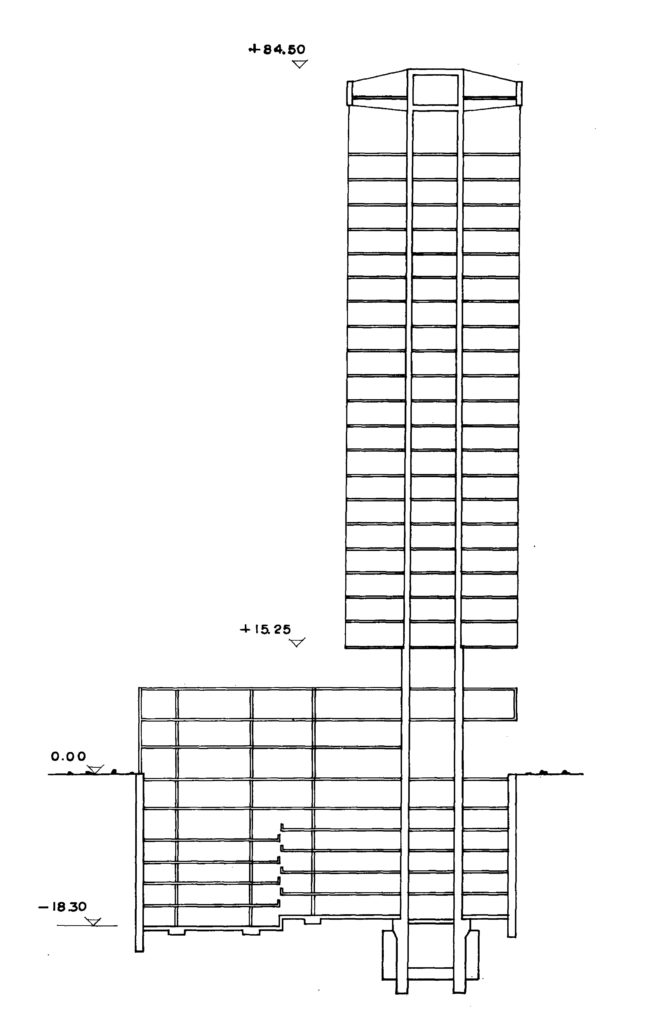 +84.50

+15.25

0.00

-18.30